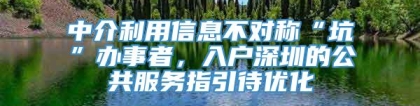 中介利用信息不对称“坑”办事者，入户深圳的公共服务指引待优化